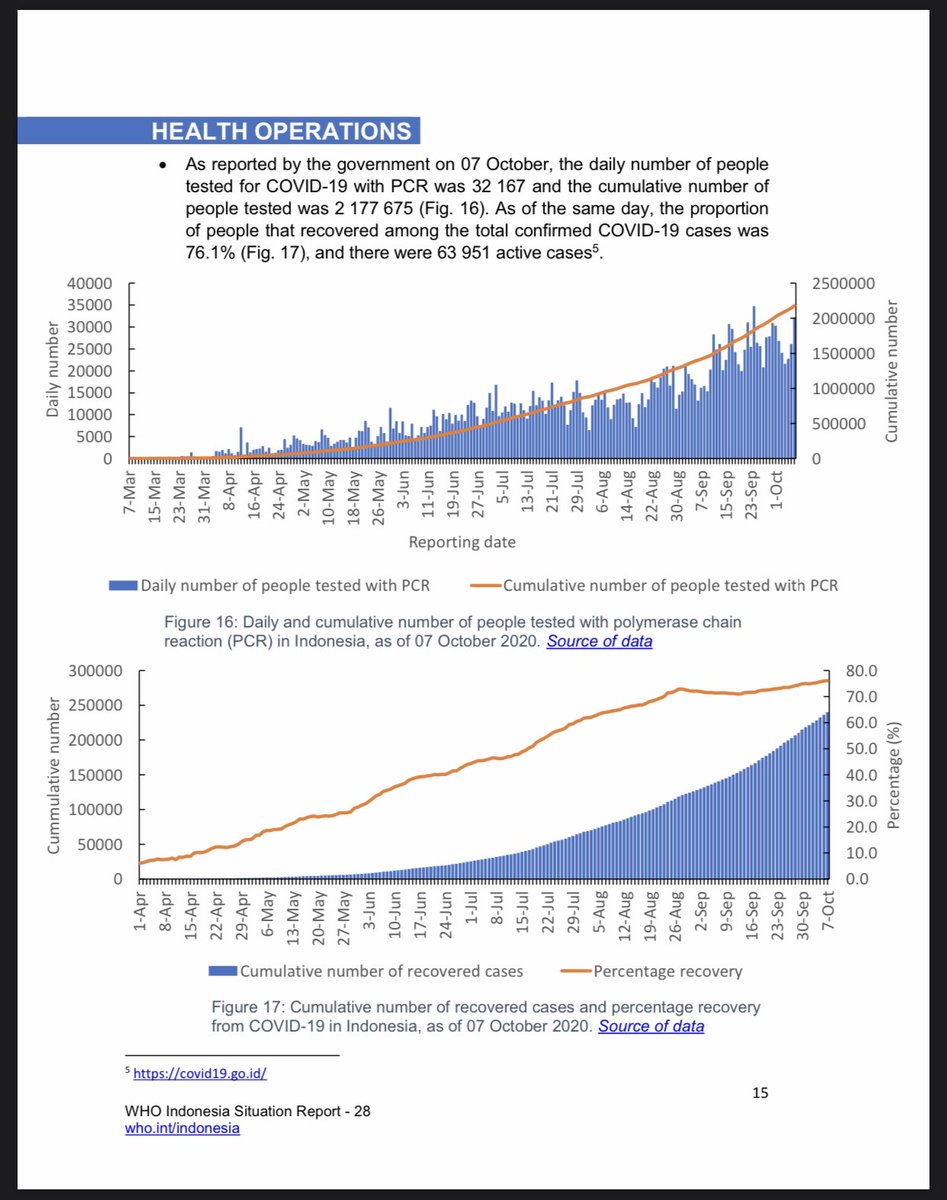 HEALTH OPERATIONS

• As reported by the government on 07 October, the daily number of people tested for COVID-19 with PCR was 32 167 and the cumulative number of people tested was 2 177 675 (Fig. 16). As of the same day, the proportion of people that recovered among the total confirmed COVID-19 cases was 76.1% (Fig. 17), and there were 63 951 active cases$^5$.

Daily number
40000
35000
30000
25000
20000
15000
10000
5000
0

2500000
2000000
1500000
1000000
500000
0
Cumulative number

7-Mar 15-Mar 23-Mar 31-Mar 8-Apr 16-Apr 24-Apr 2-May 10-May 18-May 26-May 3-Jun 11-Jun 19-Jun 27-Jun 5-Jul 13-Jul 21-Jul 29-Jul 6-Aug 14-Aug 22-Aug 30-Aug 7-Sep 15-Sep 23-Sep 1-Oct

Reporting date

Daily number of people tested with PCR
Cumulative number of people tested with PCR

Figure 16: Daily and cumulative number of people tested with polymerase chain reaction (PCR) in Indonesia, as of 07 October 2020. Source of data

Cummulative number
300000
250000
200000
150000
100000
50000
0

80.0
70.0
60.0
50.0
40.0
30.0
20.0
10.0
0.0
Percentage (%)

1-Apr 8-Apr 15-Apr 22-Apr 29-Apr 6-May 13-May 20-May 27-May 3-Jun 10-Jun 17-Jun 24-Jun 1-Jul 8-Jul 15-Jul 22-Jul 29-Jul 5-Aug 12-Aug 19-Aug 26-Aug 2-Sep 9-Sep 16-Sep 23-Sep 30-Sep 7-Oct

Cumulative number of recovered cases
Percentage recovery

Figure 17: Cumulative number of recovered cases and percentage recovery from COVID-19 in Indonesia, as of 07 October 2020. Source of data

$^5$ https://covid19.go.id/

15

WHO Indonesia Situation Report - 28
who.int/indonesia